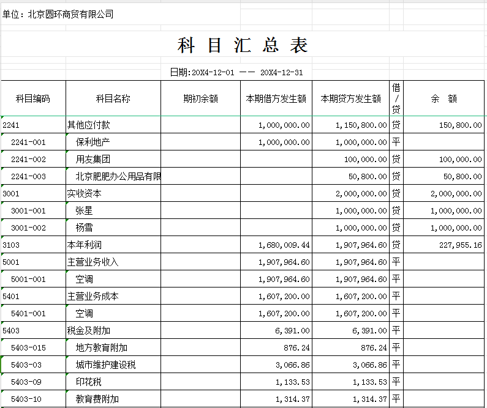 单位：北京圆环商贸有限公司

科 目 汇 总 表

日期:20X4-12-01 —— 20X4-12-31

| 科目编码 | 科目名称 | 期初余额 | 本期借方发生额 | 本期贷方发生额 | 借/贷 | 余 额 |
|---|---|---|---|---|---|---|
| 2241 | 其他应付款 | | 1,000,000.00 | 1,150,800.00 | 贷 | 150,800.00 |
| 2241-001 | 保利地产 | | 1,000,000.00 | 1,000,000.00 | 平 | |
| 2241-002 | 用友集团 | | | 100,000.00 | 贷 | 100,000.00 |
| 2241-003 | 北京肥肥办公用品有限 | | | 50,800.00 | 贷 | 50,800.00 |
| 3001 | 实收资本 | | | 2,000,000.00 | 贷 | 2,000,000.00 |
| 3001-001 | 张星 | | | 1,000,000.00 | 贷 | 1,000,000.00 |
| 3001-002 | 杨雪 | | | 1,000,000.00 | 贷 | 1,000,000.00 |
| 3103 | 本年利润 | | 1,680,009.44 | 1,907,964.60 | 贷 | 227,955.16 |
| 5001 | 主营业务收入 | | 1,907,964.60 | 1,907,964.60 | 平 | |
| 5001-001 | 空调 | | 1,907,964.60 | 1,907,964.60 | 平 | |
| 5401 | 主营业务成本 | | 1,607,200.00 | 1,607,200.00 | 平 | |
| 5401-001 | 空调 | | 1,607,200.00 | 1,607,200.00 | 平 | |
| 5403 | 税金及附加 | | 6,391.00 | 6,391.00 | 平 | |
| 5403-015 | 地方教育附加 | | 876.24 | 876.24 | 平 | |
| 5403-03 | 城市维护建设税 | | 3,066.86 | 3,066.86 | 平 | |
| 5403-09 | 印花税 | | 1,133.53 | 1,133.53 | 平 | |
| 5403-10 | 教育费附加 | | 1,314.37 | 1,314.37 | 平 | |